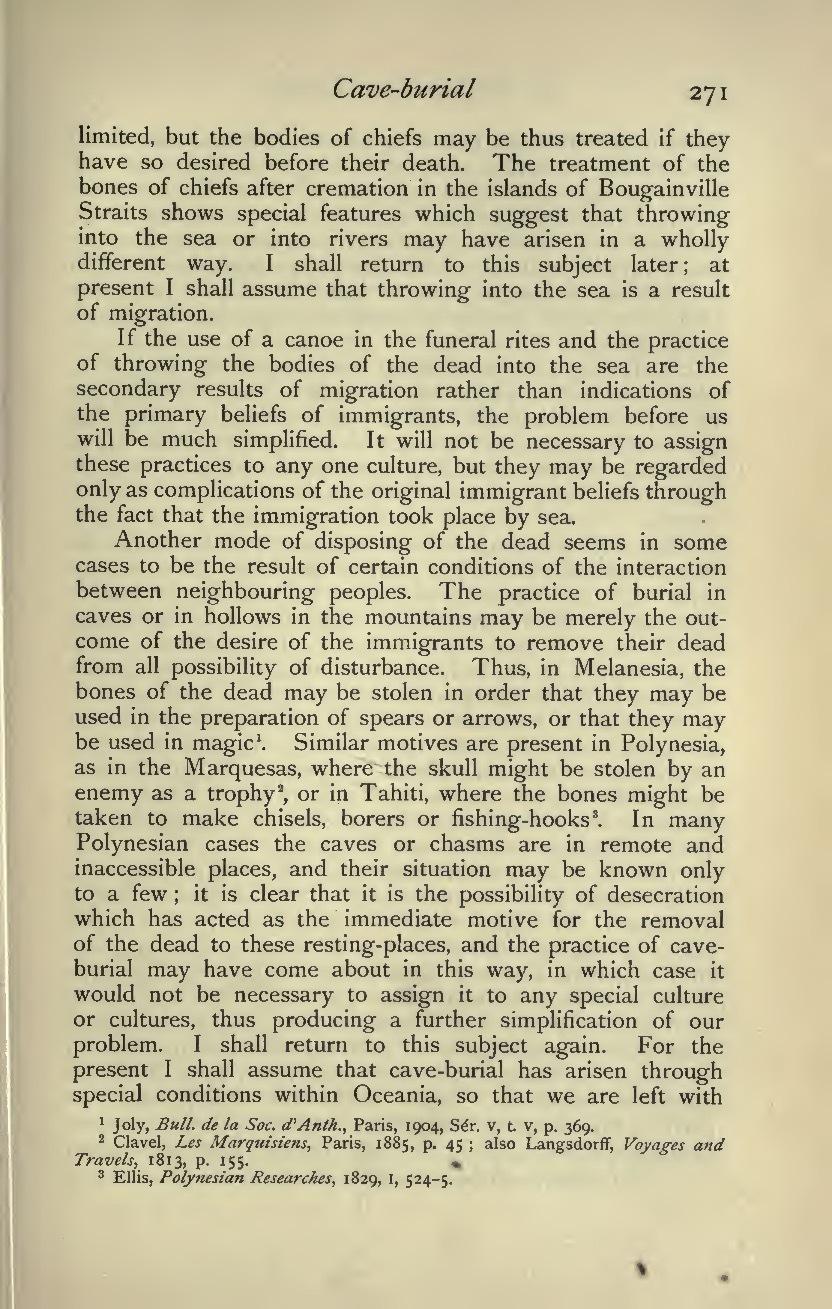 Cave-burial 271

limited, but the bodies of chiefs may be thus treated if they have so desired before their death. The treatment of the bones of chiefs after cremation in the islands of Bougainville Straits shows special features which suggest that throwing into the sea or into rivers may have arisen in a wholly different way. I shall return to this subject later; at present I shall assume that throwing into the sea is a result of migration.

If the use of a canoe in the funeral rites and the practice of throwing the bodies of the dead into the sea are the secondary results of migration rather than indications of the primary beliefs of immigrants, the problem before us will be much simplified. It will not be necessary to assign these practices to any one culture, but they may be regarded only as complications of the original immigrant beliefs through the fact that the immigration took place by sea.

Another mode of disposing of the dead seems in some cases to be the result of certain conditions of the interaction between neighbouring peoples. The practice of burial in caves or in hollows in the mountains may be merely the outcome of the desire of the immigrants to remove their dead from all possibility of disturbance. Thus, in Melanesia, the bones of the dead may be stolen in order that they may be used in the preparation of spears or arrows, or that they may be used in magic$^1$. Similar motives are present in Polynesia, as in the Marquesas, where the skull might be stolen by an enemy as a trophy$^2$, or in Tahiti, where the bones might be taken to make chisels, borers or fishing-hooks$^3$. In many Polynesian cases the caves or chasms are in remote and inaccessible places, and their situation may be known only to a few; it is clear that it is the possibility of desecration which has acted as the immediate motive for the removal of the dead to these resting-places, and the practice of cave-burial may have come about in this way, in which case it would not be necessary to assign it to any special culture or cultures, thus producing a further simplification of our problem. I shall return to this subject again. For the present I shall assume that cave-burial has arisen through special conditions within Oceania, so that we are left with

$^1$ Joly, Bull. de la Soc. d'Anth., Paris, 1904, Sér. v, t. v, p. 369.
$^2$ Clavel, Les Marquisiens, Paris, 1885, p. 45; also Langsdorff, Voyages and Travels, 1813, p. 155.
$^3$ Ellis, Polynesian Researches, 1829, I, 524-5.